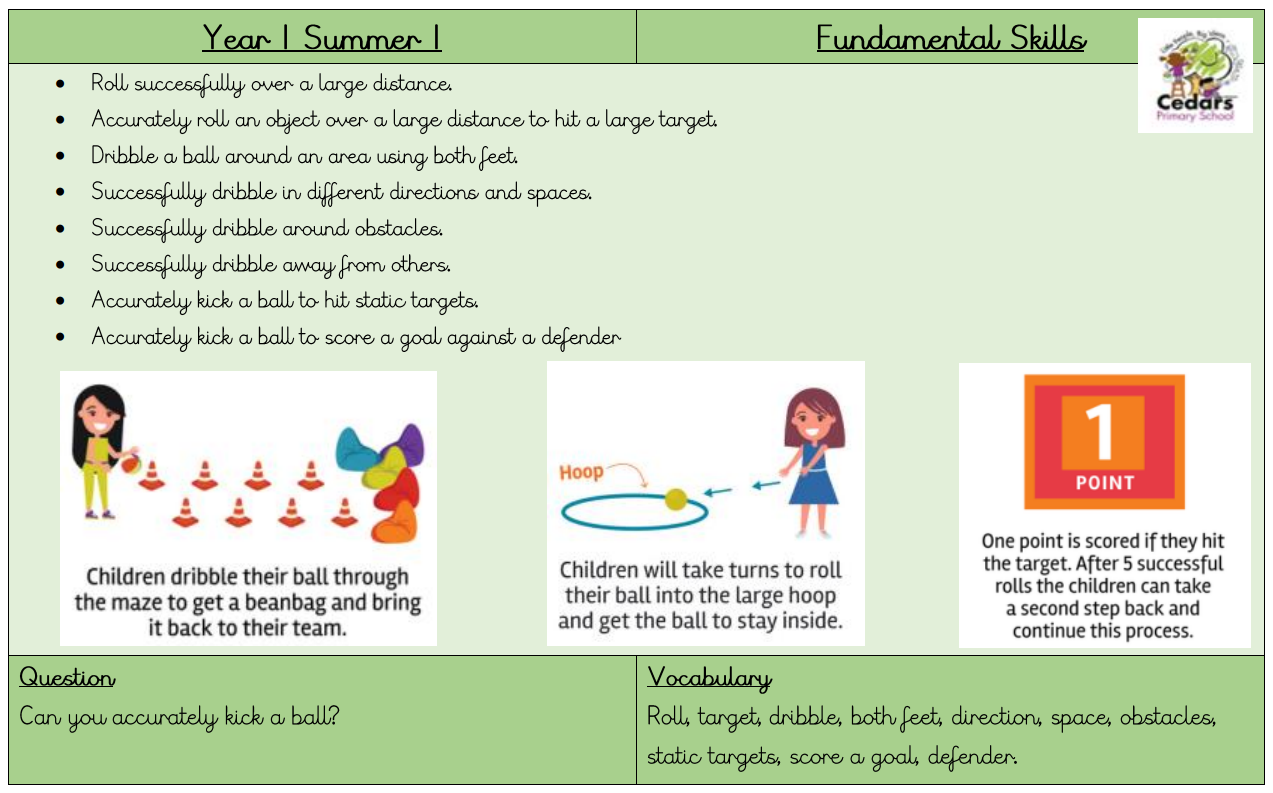 Year 1 Summer 1

Fundamental Skills

Cedars
Primary School

• Roll successfully over a large distance.
• Accurately roll an object over a large distance to hit a large target.
• Dribble a ball around an area using both feet.
• Successfully dribble in different directions and spaces.
• Successfully dribble around obstacles.
• Successfully dribble away from others.
• Accurately kick a ball to hit static targets.
• Accurately kick a ball to score a goal against a defender

Children dribble their ball through the maze to get a beanbag and bring it back to their team.

Hoop

Children will take turns to roll their ball into the large hoop and get the ball to stay inside.

1
POINT

One point is scored if they hit the target. After 5 successful rolls the children can take a second step back and continue this process.

Question
Can you accurately kick a ball?

Vocabulary
Roll, target, dribble, both feet, direction, space, obstacles, static targets, score a goal, defender.